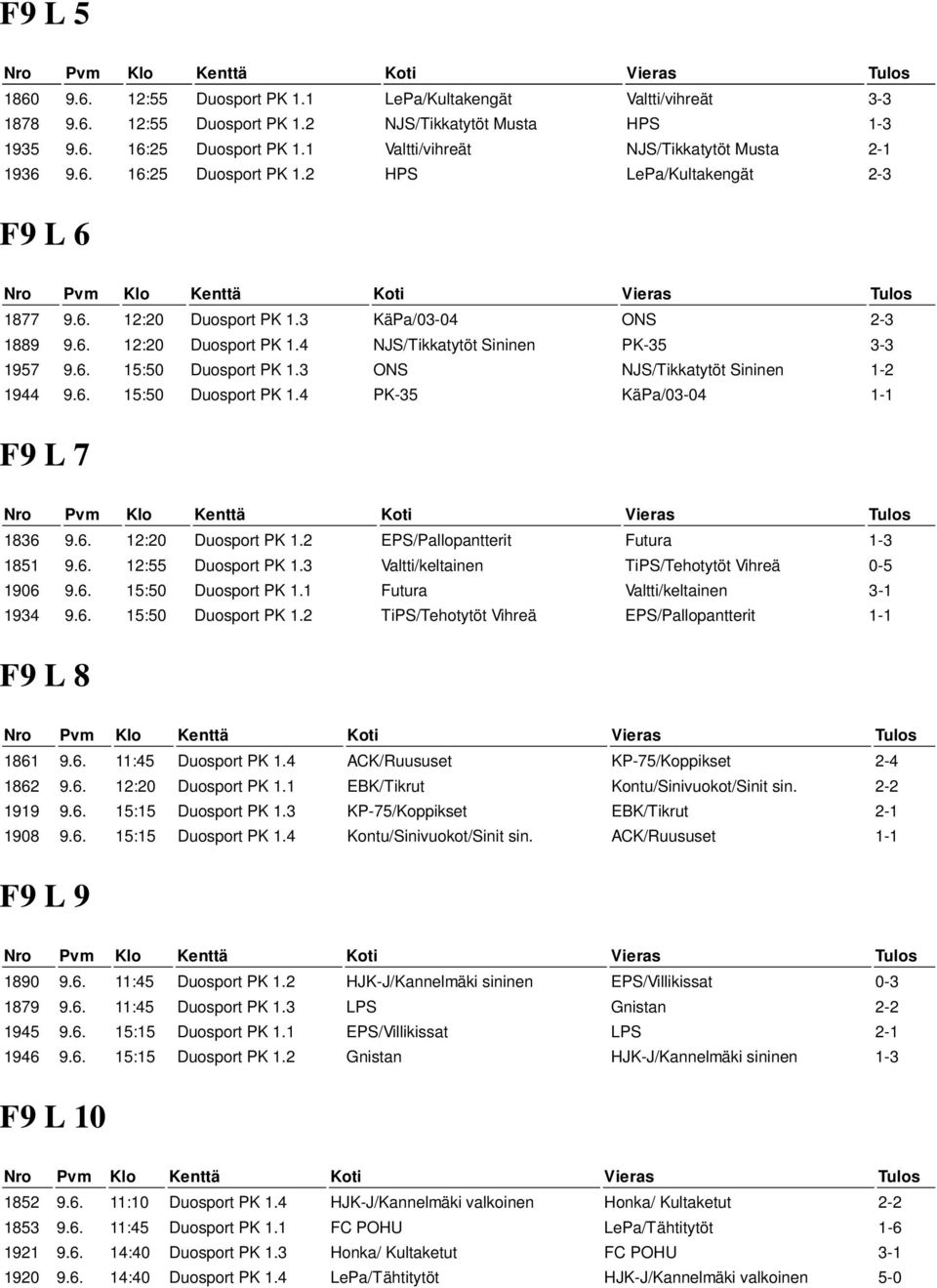 F9 L 5

| Nro | Pvm | Klo | Kenttä | Koti | Vieras | Tulos |
|---|---|---|---|---|---|---|
| 1860 | 9.6. | 12:55 | Duosport PK 1.1 | LePa/Kultakengät | Valtti/vihreät | 3-3 |
| 1878 | 9.6. | 12:55 | Duosport PK 1.2 | NJS/Tikkatytöt Musta | HPS | 1-3 |
| 1935 | 9.6. | 16:25 | Duosport PK 1.1 | Valtti/vihreät | NJS/Tikkatytöt Musta | 2-1 |
| 1936 | 9.6. | 16:25 | Duosport PK 1.2 | HPS | LePa/Kultakengät | 2-3 |

F9 L 6

| Nro | Pvm | Klo | Kenttä | Koti | Vieras | Tulos |
|---|---|---|---|---|---|---|
| 1877 | 9.6. | 12:20 | Duosport PK 1.3 | KäPa/03-04 | ONS | 2-3 |
| 1889 | 9.6. | 12:20 | Duosport PK 1.4 | NJS/Tikkatytöt Sininen | PK-35 | 3-3 |
| 1957 | 9.6. | 15:50 | Duosport PK 1.3 | ONS | NJS/Tikkatytöt Sininen | 1-2 |
| 1944 | 9.6. | 15:50 | Duosport PK 1.4 | PK-35 | KäPa/03-04 | 1-1 |

F9 L 7

| Nro | Pvm | Klo | Kenttä | Koti | Vieras | Tulos |
|---|---|---|---|---|---|---|
| 1836 | 9.6. | 12:20 | Duosport PK 1.2 | EPS/Pallopantterit | Futura | 1-3 |
| 1851 | 9.6. | 12:55 | Duosport PK 1.3 | Valtti/keltainen | TiPS/Tehotytöt Vihreä | 0-5 |
| 1906 | 9.6. | 15:50 | Duosport PK 1.1 | Futura | Valtti/keltainen | 3-1 |
| 1934 | 9.6. | 15:50 | Duosport PK 1.2 | TiPS/Tehotytöt Vihreä | EPS/Pallopantterit | 1-1 |

F9 L 8

| Nro | Pvm | Klo | Kenttä | Koti | Vieras | Tulos |
|---|---|---|---|---|---|---|
| 1861 | 9.6. | 11:45 | Duosport PK 1.4 | ACK/Ruususet | KP-75/Koppikset | 2-4 |
| 1862 | 9.6. | 12:20 | Duosport PK 1.1 | EBK/Tikrut | Kontu/Sinivuokot/Sinit sin. | 2-2 |
| 1919 | 9.6. | 15:15 | Duosport PK 1.3 | KP-75/Koppikset | EBK/Tikrut | 2-1 |
| 1908 | 9.6. | 15:15 | Duosport PK 1.4 | Kontu/Sinivuokot/Sinit sin. | ACK/Ruususet | 1-1 |

F9 L 9

| Nro | Pvm | Klo | Kenttä | Koti | Vieras | Tulos |
|---|---|---|---|---|---|---|
| 1890 | 9.6. | 11:45 | Duosport PK 1.2 | HJK-J/Kannelmäki sininen | EPS/Villikissat | 0-3 |
| 1879 | 9.6. | 11:45 | Duosport PK 1.3 | LPS | Gnistan | 2-2 |
| 1945 | 9.6. | 15:15 | Duosport PK 1.1 | EPS/Villikissat | LPS | 2-1 |
| 1946 | 9.6. | 15:15 | Duosport PK 1.2 | Gnistan | HJK-J/Kannelmäki sininen | 1-3 |

F9 L 10

| Nro | Pvm | Klo | Kenttä | Koti | Vieras | Tulos |
|---|---|---|---|---|---|---|
| 1852 | 9.6. | 11:10 | Duosport PK 1.4 | HJK-J/Kannelmäki valkoinen | Honka/ Kultaketut | 2-2 |
| 1853 | 9.6. | 11:45 | Duosport PK 1.1 | FC POHU | LePa/Tähtitytöt | 1-6 |
| 1921 | 9.6. | 14:40 | Duosport PK 1.3 | Honka/ Kultaketut | FC POHU | 3-1 |
| 1920 | 9.6. | 14:40 | Duosport PK 1.4 | LePa/Tähtitytöt | HJK-J/Kannelmäki valkoinen | 5-0 |